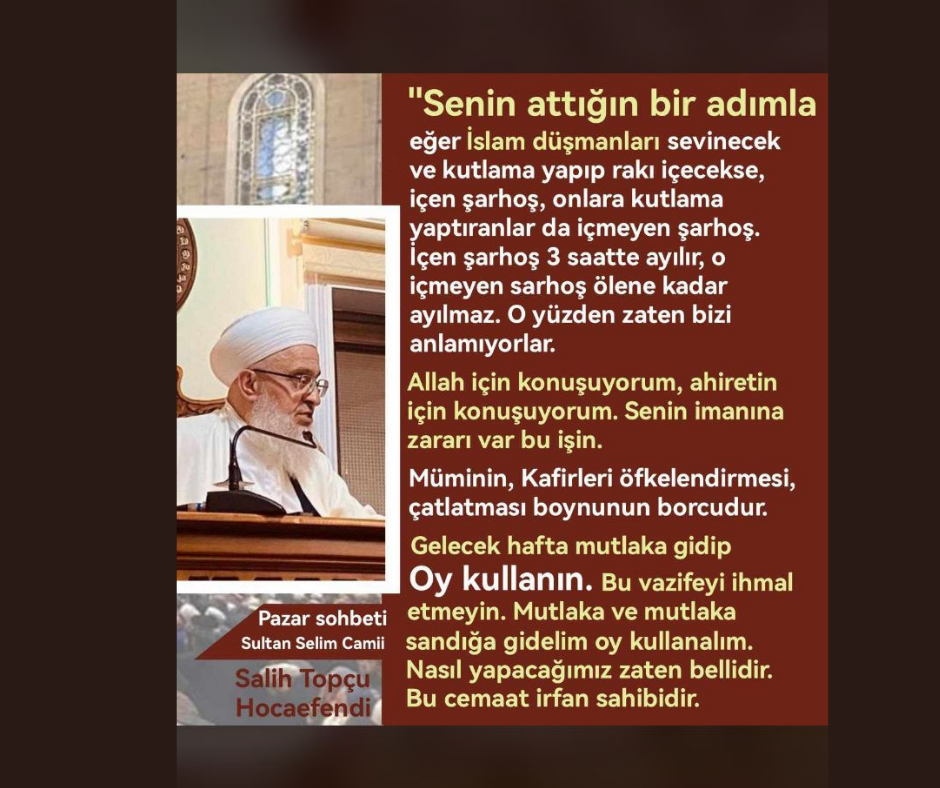 "Senin attığın bir adımla eğer İslam düşmanları sevinecek ve kutlama yapıp rakı içecekse, içen şarhoş, onlara kutlama yaptıranlar da içmeyen şarhoş. İçen şarhoş 3 saatte ayılır, o içmeyen sarhoş ölene kadar ayılmaz. O yüzden zaten bizi anlamıyorlar.

Allah için konuşuyorum, ahiretin için konuşuyorum. Senin imanına zararı var bu işin.

Müminin, Kafirleri öfkelendirmesi, çatlatması boynunun borcudur.

Gelecek hafta mutlaka gidip Oy kullanın. Bu vazifeyi ihmal etmeyin. Mutlaka ve mutlaka sandığa gidelim oy kullanalım. Nasıl yapacağımız zaten bellidir. Bu cemaat irfan sahibidir.

Pazar sohbeti
Sultan Selim Camii

Salih Topçu
Hocaefendi